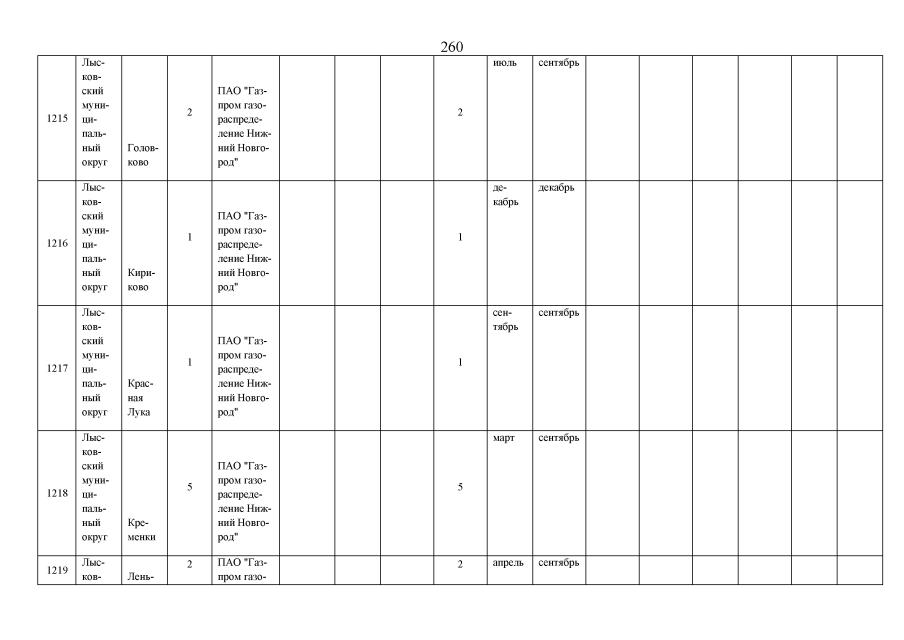 260

| 1215 | Лысковский муниципальный округ | Головково | 2 | ПАО "Газпром газораспределение Нижний Новгород" |  |  |  | 2 | июль | сентябрь |  |  |  |  |  |  |
|---|---|---|---|---|---|---|---|---|---|---|---|---|---|---|---|---|
| 1216 | Лысковский муниципальный округ | Кириково | 1 | ПАО "Газпром газораспределение Нижний Новгород" |  |  |  | 1 | декабрь | декабрь |  |  |  |  |  |  |
| 1217 | Лысковский муниципальный округ | Красная Лука | 1 | ПАО "Газпром газораспределение Нижний Новгород" |  |  |  | 1 | сентябрь | сентябрь |  |  |  |  |  |  |
| 1218 | Лысковский муниципальный округ | Кременки | 5 | ПАО "Газпром газораспределение Нижний Новгород" |  |  |  | 5 | март | сентябрь |  |  |  |  |  |  |
| 1219 | Лысков- | Лень- | 2 | ПАО "Газпром газо- |  |  |  | 2 | апрель | сентябрь |  |  |  |  |  |  |